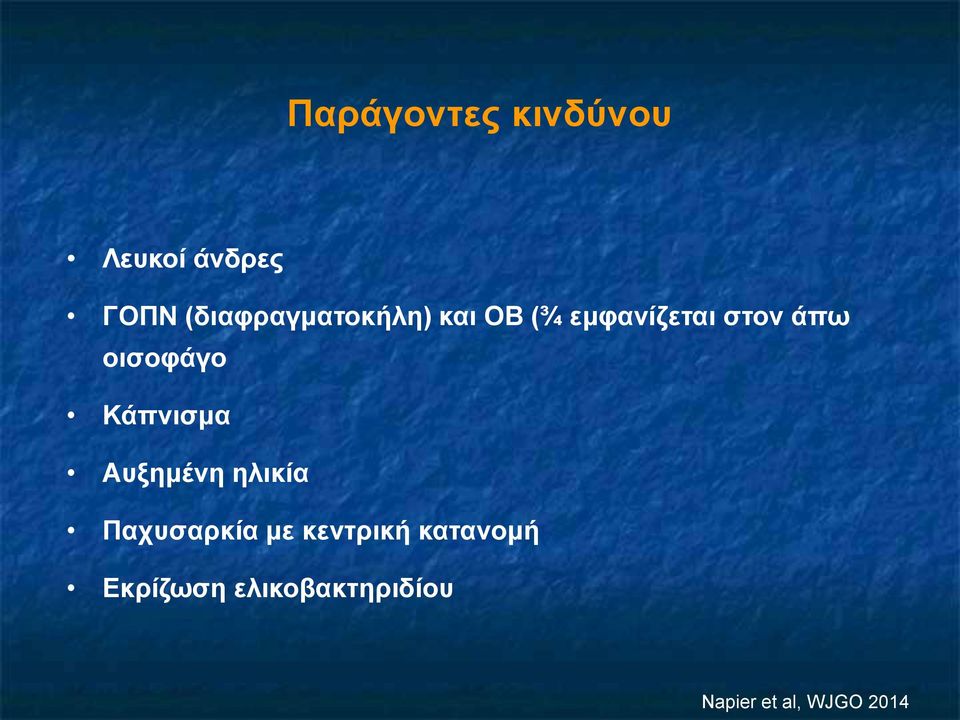 Παράγοντες κινδύνου

• Λευκοί άνδρες

• ΓΟΠΝ (διαφραγματοκήλη) και ΟΒ (¾ εμφανίζεται στον άπω οισοφάγο

• Κάπνισμα

• Αυξημένη ηλικία

• Παχυσαρκία με κεντρική κατανομή

• Εκρίζωση ελικοβακτηριδίου

Napier et al, WJGO 2014